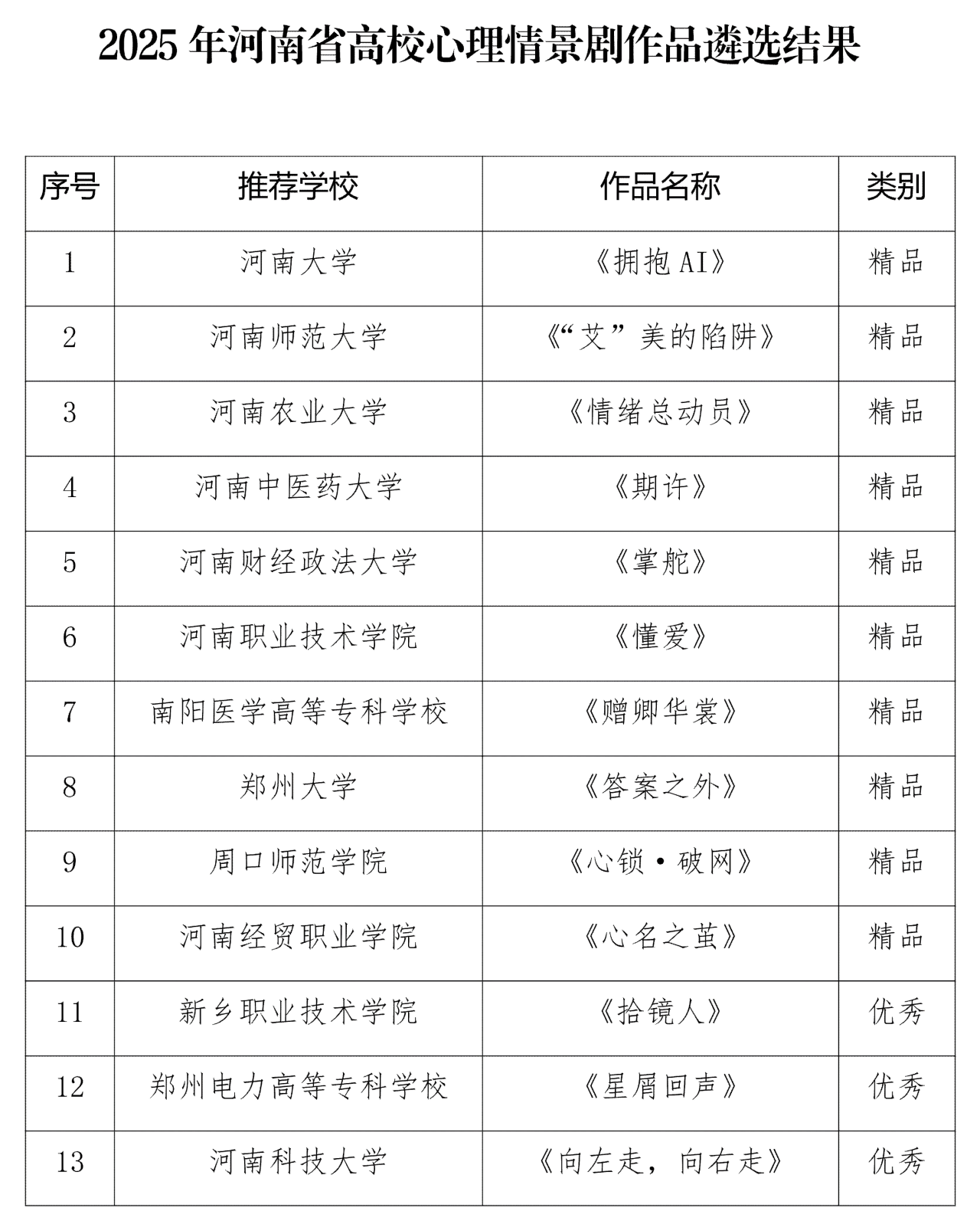 2025 年河南省高校心理情景剧作品遴选结果

| 序号 | 推荐学校 | 作品名称 | 类别 |
|---|---|---|---|
| 1 | 河南大学 | 《拥抱 AI》 | 精品 |
| 2 | 河南师范大学 | 《“艾”美的陷阱》 | 精品 |
| 3 | 河南农业大学 | 《情绪总动员》 | 精品 |
| 4 | 河南中医药大学 | 《期许》 | 精品 |
| 5 | 河南财经政法大学 | 《掌舵》 | 精品 |
| 6 | 河南职业技术学院 | 《懂爱》 | 精品 |
| 7 | 南阳医学高等专科学校 | 《赠卿华裳》 | 精品 |
| 8 | 郑州大学 | 《答案之外》 | 精品 |
| 9 | 周口师范学院 | 《心锁·破网》 | 精品 |
| 10 | 河南经贸职业学院 | 《心名之茧》 | 精品 |
| 11 | 新乡职业技术学院 | 《拾镜人》 | 优秀 |
| 12 | 郑州电力高等专科学校 | 《星屑回声》 | 优秀 |
| 13 | 河南科技大学 | 《向左走，向右走》 | 优秀 |